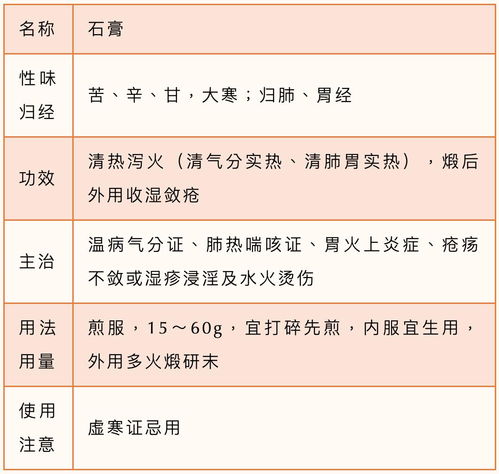 | 名称 | 石膏 |
|---|---|
| 性味归经 | 苦、辛、甘，大寒；归肺、胃经 |
| 功效 | 清热泻火（清气分实热、清肺胃实热），煅后外用收湿敛疮 |
| 主治 | 温病气分证、肺热喘咳证、胃火上炎症、疮疡不敛或湿疹浸淫及水火烫伤 |
| 用法用量 | 煎服，15～60g，宜打碎先煎，内服宜生用，外用多火煅研末 |
| 使用注意 | 虚寒证忌用 |